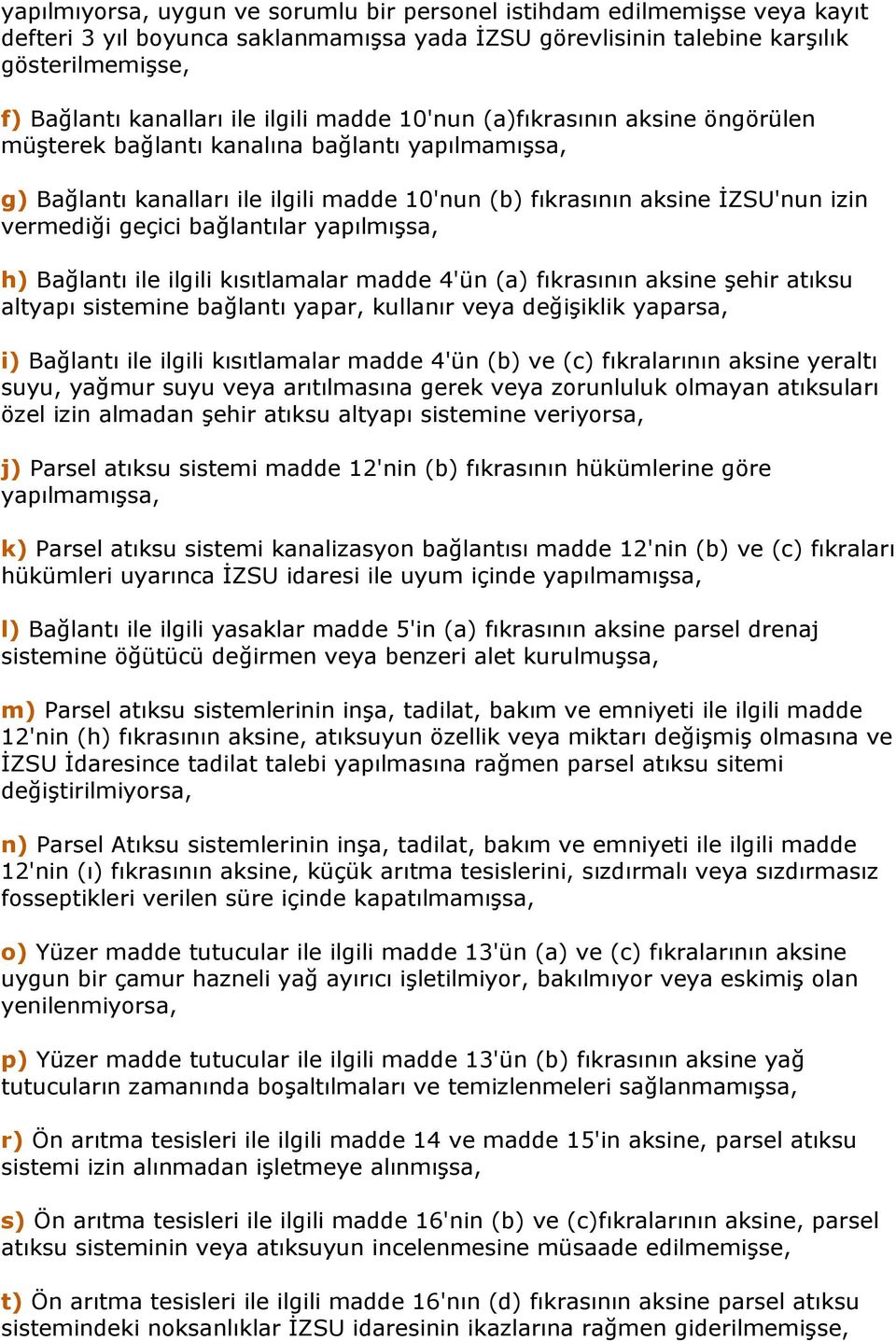 yapılmıyorsa, uygun ve sorumlu bir personel istihdam edilmemişse veya kayıt defteri 3 yıl boyunca saklanmamışsa yada İZSU görevlisinin talebine karşılık gösterilmemişse,

f) Bağlantı kanalları ile ilgili madde 10'nun (a)fıkrasının aksine öngörülen müşterek bağlantı kanalına bağlantı yapılmamışsa,

g) Bağlantı kanalları ile ilgili madde 10'nun (b) fıkrasının aksine İZSU'nun izin vermediği geçici bağlantılar yapılmışsa,

h) Bağlantı ile ilgili kısıtlamalar madde 4'ün (a) fıkrasının aksine şehir atıksu altyapı sistemine bağlantı yapar, kullanır veya değişiklik yaparsa,

i) Bağlantı ile ilgili kısıtlamalar madde 4'ün (b) ve (c) fıkralarının aksine yeraltı suyu, yağmur suyu veya arıtılmasına gerek veya zorunluluk olmayan atıksuları özel izin almadan şehir atıksu altyapı sistemine veriyorsa,

j) Parsel atıksu sistemi madde 12'nin (b) fıkrasının hükümlerine göre yapılmamışsa,

k) Parsel atıksu sistemi kanalizasyon bağlantısı madde 12'nin (b) ve (c) fıkraları hükümleri uyarınca İZSU idaresi ile uyum içinde yapılmamışsa,

l) Bağlantı ile ilgili yasaklar madde 5'in (a) fıkrasının aksine parsel drenaj sistemine öğütücü değirmen veya benzeri alet kurulmuşsa,

m) Parsel atıksu sistemlerinin inşa, tadilat, bakım ve emniyeti ile ilgili madde 12'nin (h) fıkrasının aksine, atıksuyun özellik veya miktarı değişmiş olmasına ve İZSU İdaresince tadilat talebi yapılmasına rağmen parsel atıksu sitemi değiştirilmiyorsa,

n) Parsel Atıksu sistemlerinin inşa, tadilat, bakım ve emniyeti ile ilgili madde 12'nin (ı) fıkrasının aksine, küçük arıtma tesislerini, sızdırmalı veya sızdırmasız fosseptikleri verilen süre içinde kapatılmamışsa,

o) Yüzer madde tutucular ile ilgili madde 13'ün (a) ve (c) fıkralarının aksine uygun bir çamur hazneli yağ ayırıcı işletilmiyor, bakılmıyor veya eskimiş olan yenilenmiyorsa,

p) Yüzer madde tutucular ile ilgili madde 13'ün (b) fıkrasının aksine yağ tutucuların zamanında boşaltılmaları ve temizlenmeleri sağlanmamışsa,

r) Ön arıtma tesisleri ile ilgili madde 14 ve madde 15'in aksine, parsel atıksu sistemi izin alınmadan işletmeye alınmışsa,

s) Ön arıtma tesisleri ile ilgili madde 16'nin (b) ve (c)fıkralarının aksine, parsel atıksu sisteminin veya atıksuyun incelenmesine müsaade edilmemişse,

t) Ön arıtma tesisleri ile ilgili madde 16'nın (d) fıkrasının aksine parsel atıksu sistemindeki noksanlıklar İZSU idaresinin ikazlarına rağmen giderilmemişse,